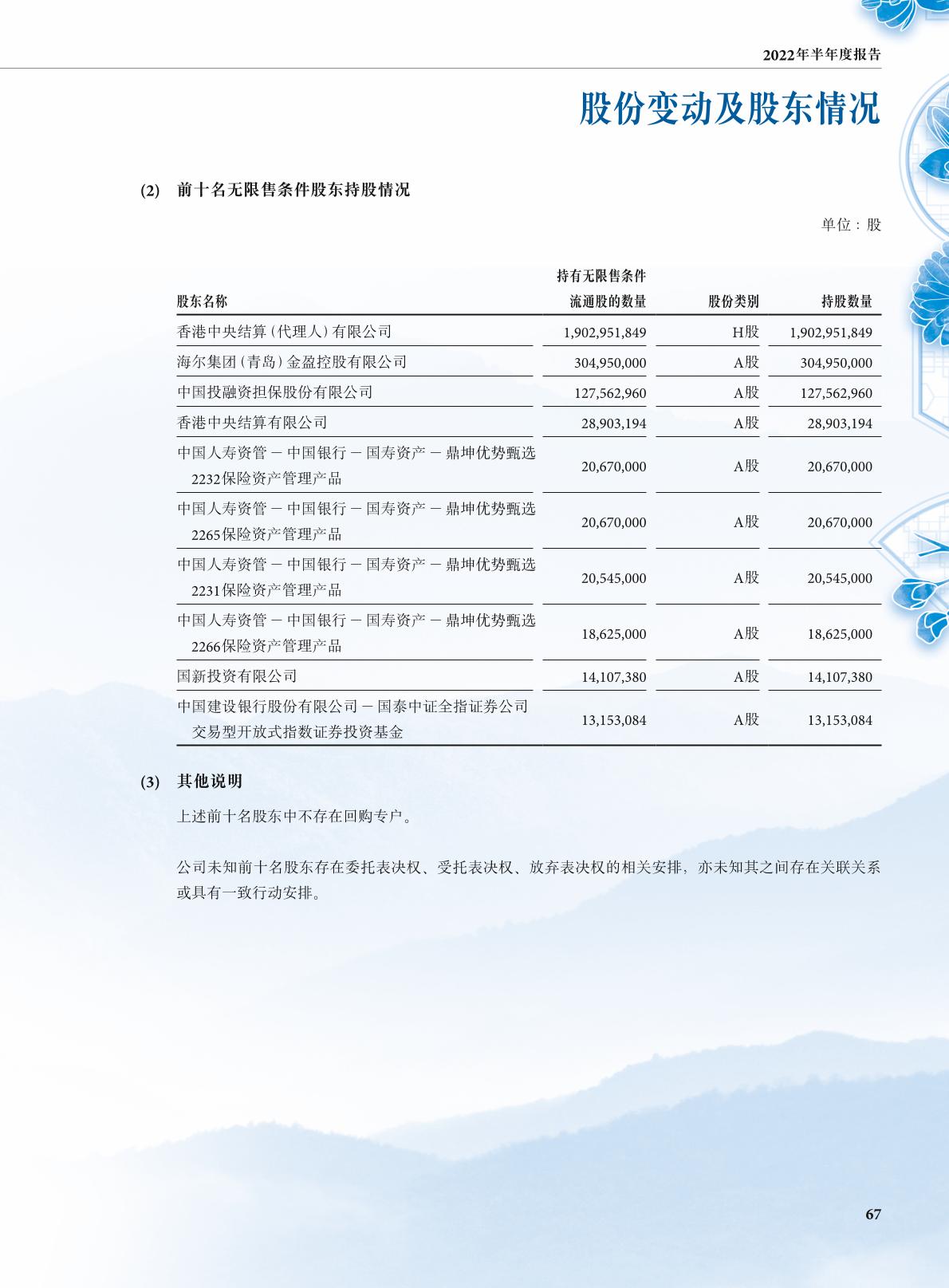 2022年半年度报告

股份变动及股东情况

(2) 前十名无限售条件股东持股情况

单位：股

| 股东名称 | 持有无限售条件流通股的数量 | 股份类别 | 持股数量 |
|---|---|---|---|
| 香港中央结算（代理人）有限公司 | 1,902,951,849 | H股 | 1,902,951,849 |
| 海尔集团（青岛）金盈控股有限公司 | 304,950,000 | A股 | 304,950,000 |
| 中国投融资担保股份有限公司 | 127,562,960 | A股 | 127,562,960 |
| 香港中央结算有限公司 | 28,903,194 | A股 | 28,903,194 |
| 中国人寿资管－中国银行－国寿资产－鼎坤优势甄选2232保险资产管理产品 | 20,670,000 | A股 | 20,670,000 |
| 中国人寿资管－中国银行－国寿资产－鼎坤优势甄选2265保险资产管理产品 | 20,670,000 | A股 | 20,670,000 |
| 中国人寿资管－中国银行－国寿资产－鼎坤优势甄选2231保险资产管理产品 | 20,545,000 | A股 | 20,545,000 |
| 中国人寿资管－中国银行－国寿资产－鼎坤优势甄选2266保险资产管理产品 | 18,625,000 | A股 | 18,625,000 |
| 国新投资有限公司 | 14,107,380 | A股 | 14,107,380 |
| 中国建设银行股份有限公司－国泰中证全指证券公司交易型开放式指数证券投资基金 | 13,153,084 | A股 | 13,153,084 |

(3) 其他说明

上述前十名股东中不存在回购专户。

公司未知前十名股东存在委托表决权、受托表决权、放弃表决权的相关安排，亦未知其之间存在关联关系或具有一致行动安排。

67